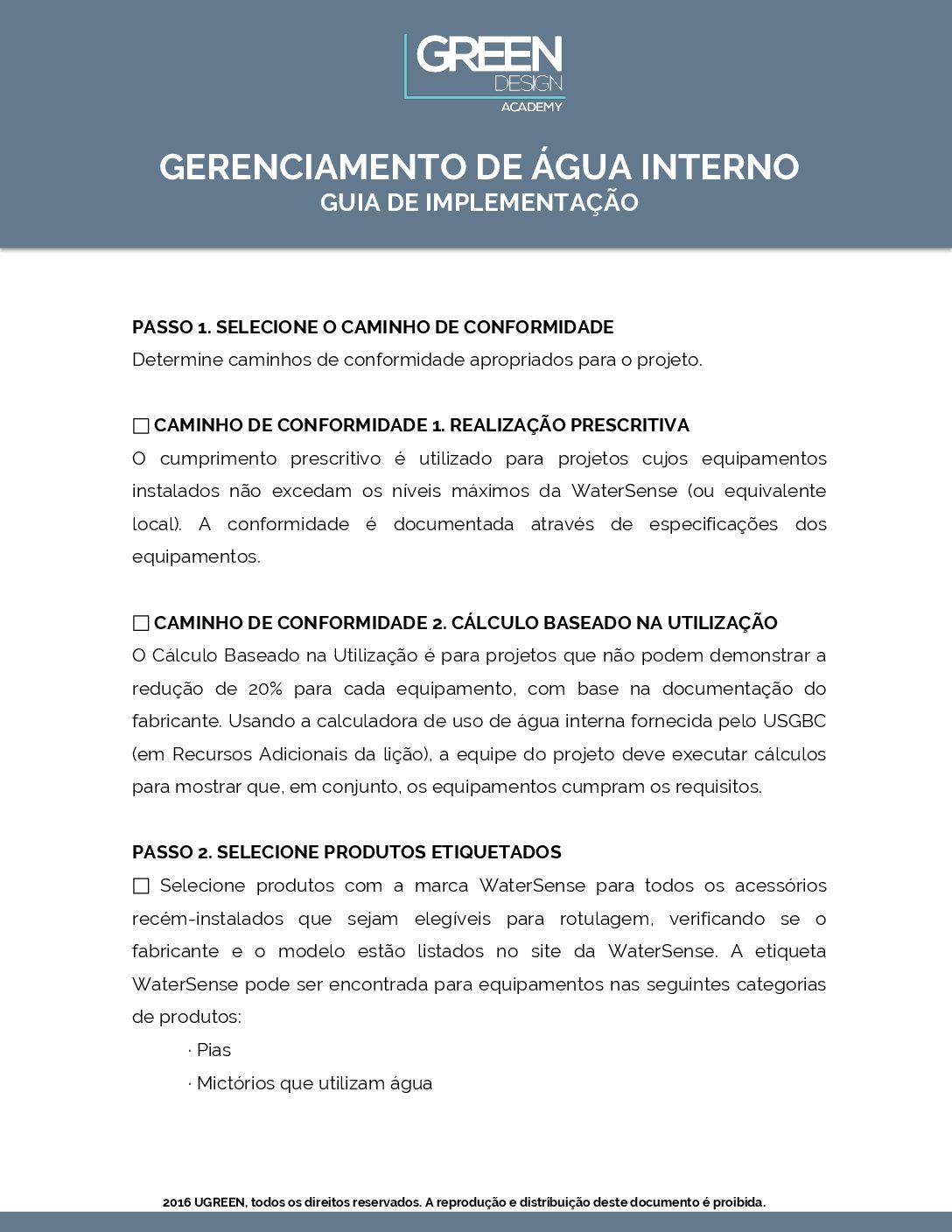 GREEN DESIGN ACADEMY

GERENCIAMENTO DE ÁGUA INTERNO
GUIA DE IMPLEMENTAÇÃO

PASSO 1. SELECIONE O CAMINHO DE CONFORMIDADE
Determine caminhos de conformidade apropriados para o projeto.

☐ CAMINHO DE CONFORMIDADE 1. REALIZAÇÃO PRESCRITIVA
O cumprimento prescritivo é utilizado para projetos cujos equipamentos instalados não excedam os níveis máximos da WaterSense (ou equivalente local). A conformidade é documentada através de especificações dos equipamentos.

☐ CAMINHO DE CONFORMIDADE 2. CÁLCULO BASEADO NA UTILIZAÇÃO
O Cálculo Baseado na Utilização é para projetos que não podem demonstrar a redução de 20% para cada equipamento, com base na documentação do fabricante. Usando a calculadora de uso de água interna fornecida pelo USGBC (em Recursos Adicionais da lição), a equipe do projeto deve executar cálculos para mostrar que, em conjunto, os equipamentos cumpram os requisitos.

PASSO 2. SELECIONE PRODUTOS ETIQUETADOS
☐ Selecione produtos com a marca WaterSense para todos os acessórios recém-instalados que sejam elegíveis para rotulagem, verificando se o fabricante e o modelo estão listados no site da WaterSense. A etiqueta WaterSense pode ser encontrada para equipamentos nas seguintes categorias de produtos:
· Pias
· Mictórios que utilizam água

2016 UGREEN, todos os direitos reservados. A reprodução e distribuição deste documento é proibida.